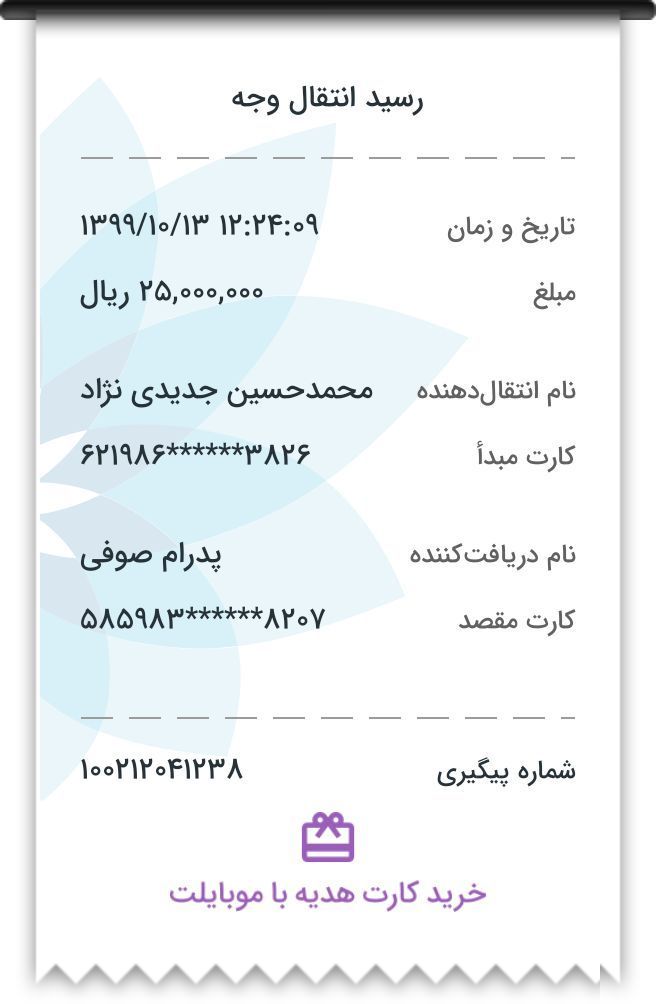 رسید انتقال وجه

تاریخ و زمان ۱۳۹۹/۱۰/۱۳ ۱۲:۲۴:۰۹

مبلغ ۲۵,۰۰۰,۰۰۰ ریال

نام انتقال‌دهنده محمدحسین جدیدی نژاد

کارت مبدأ ۶۲۱۹۸۶******۳۸۲۶

نام دریافت‌کننده پدرام صوفی

کارت مقصد ۵۸۵۹۸۳******۸۲۰۷

شماره پیگیری ۱۰۰۲۱۲۰۴۱۲۳۸

خرید کارت هدیه با موبایلت